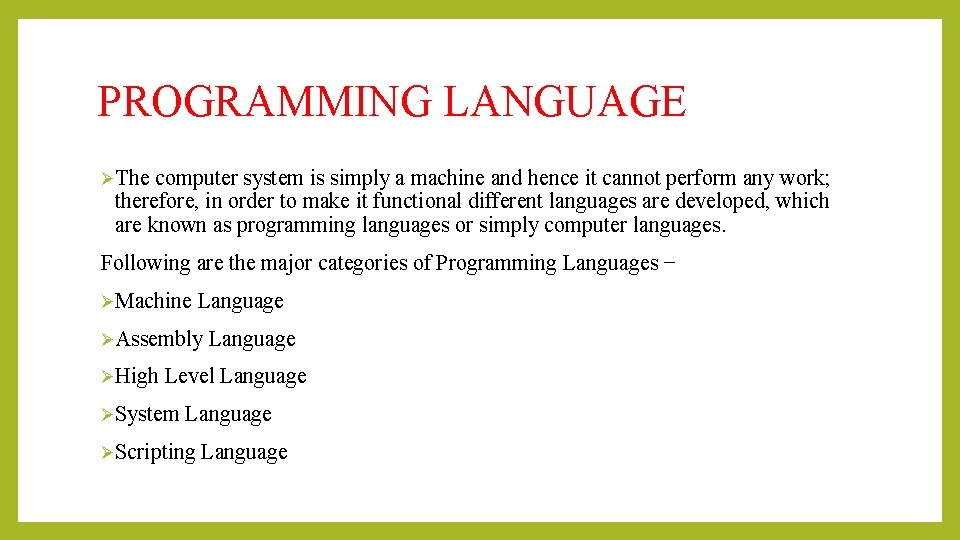 PROGRAMMING LANGUAGE

➢The computer system is simply a machine and hence it cannot perform any work; therefore, in order to make it functional different languages are developed, which are known as programming languages or simply computer languages.

Following are the major categories of Programming Languages −

➢Machine Language

➢Assembly Language

➢High Level Language

➢System Language

➢Scripting Language